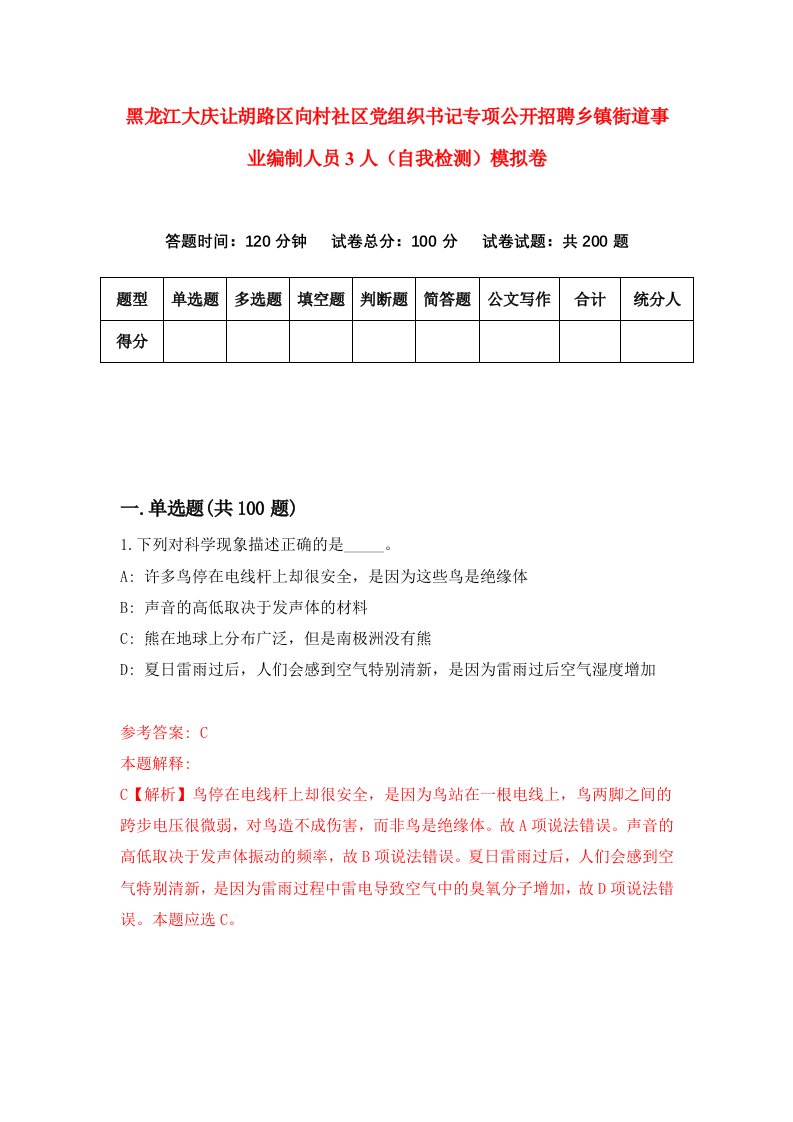 黑龙江大庆让胡路区向村社区党组织书记专项公开招聘乡镇街道事业编制人员3人（自我检测）模拟卷

答题时间：120分钟　试卷总分：100分　试卷试题：共200题

| 题型 | 单选题 | 多选题 | 填空题 | 判断题 | 简答题 | 公文写作 | 合计 | 统分人 |
|---|---|---|---|---|---|---|---|---|
| 得分 | | | | | | | | |

一.单选题(共100题)

1.下列对科学现象描述正确的是_____。

A: 许多鸟停在电线杆上却很安全，是因为这些鸟是绝缘体

B: 声音的高低取决于发声体的材料

C: 熊在地球上分布广泛，但是南极洲没有熊

D: 夏日雷雨过后，人们会感到空气特别清新，是因为雷雨过后空气湿度增加

参考答案: C

本题解释:

C【解析】鸟停在电线杆上却很安全，是因为鸟站在一根电线上，鸟两脚之间的跨步电压很微弱，对鸟造不成伤害，而非鸟是绝缘体。故A项说法错误。声音的高低取决于发声体振动的频率，故B项说法错误。夏日雷雨过后，人们会感到空气特别清新，是因为雷雨过程中雷电导致空气中的臭氧分子增加，故D项说法错误。本题应选C。